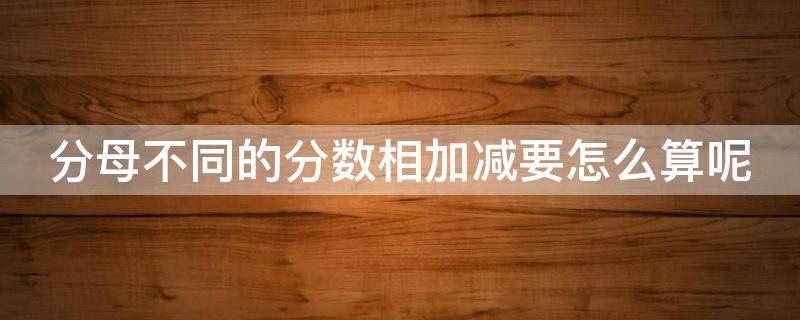 分母不同的分数相加减要怎么算呢